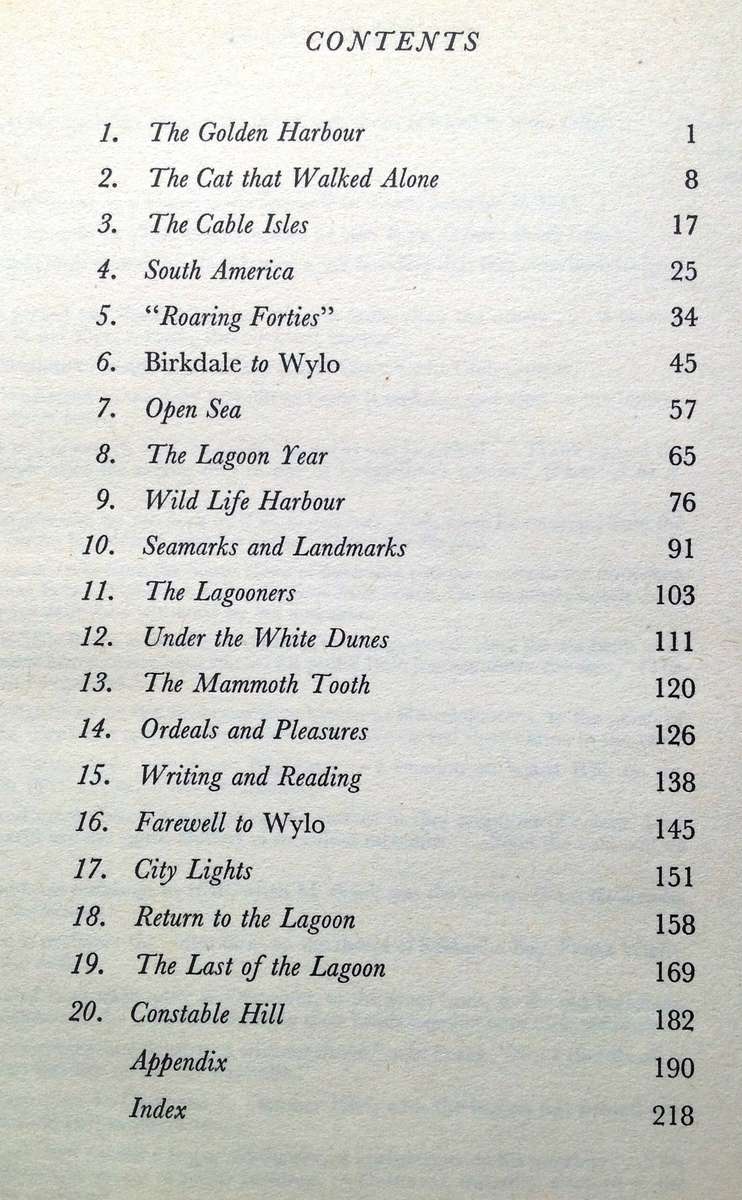 CONTENTS

1. The Golden Harbour 1
2. The Cat that Walked Alone 8
3. The Cable Isles 17
4. South America 25
5. "Roaring Forties" 34
6. Birkdale to Wylo 45
7. Open Sea 57
8. The Lagoon Year 65
9. Wild Life Harbour 76
10. Seamarks and Landmarks 91
11. The Lagooners 103
12. Under the White Dunes 111
13. The Mammoth Tooth 120
14. Ordeals and Pleasures 126
15. Writing and Reading 138
16. Farewell to Wylo 145
17. City Lights 151
18. Return to the Lagoon 158
19. The Last of the Lagoon 169
20. Constable Hill 182
Appendix 190
Index 218